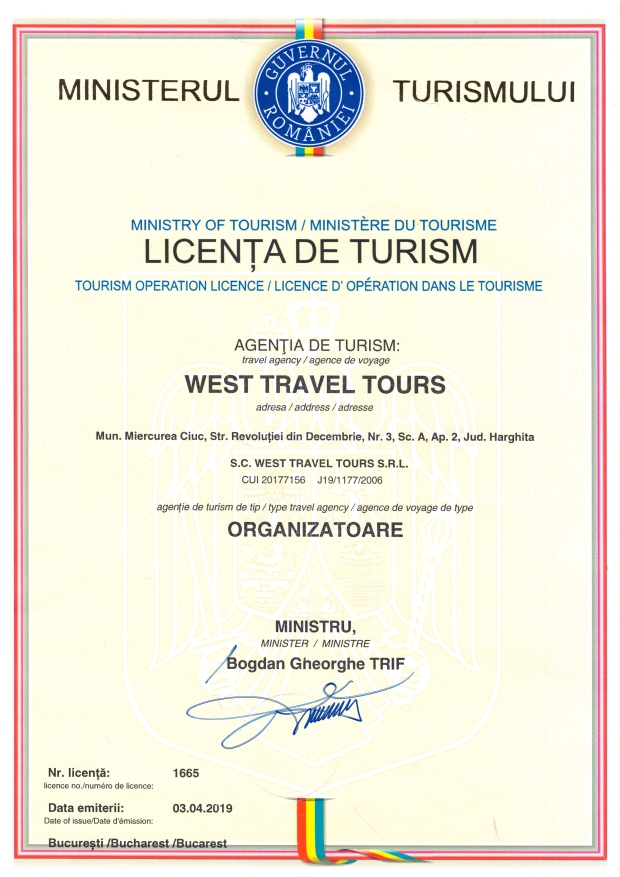 MINISTERUL GUVERNUL ROMÂNIEI TURISMULUI

MINISTRY OF TOURISM / MINISTÈRE DU TOURISME
LICENȚA DE TURISM
TOURISM OPERATION LICENCE / LICENCE D' OPÉRATION DANS LE TOURISME

AGENŢIA DE TURISM:
travel agency / agence de voyage
WEST TRAVEL TOURS
adresa / address / adresse
Mun. Miercurea Ciuc, Str. Revoluției din Decembrie, Nr. 3, Sc. A, Ap. 2, Jud. Harghita
S.C. WEST TRAVEL TOURS S.R.L.
CUI 20177156 J19/1177/2006

agenție de turism de tip / type travel agency / agence de voyage de type
ORGANIZATOARE

MINISTRU,
MINISTER / MINISTRE
Bogdan Gheorghe TRIF

Nr. licență: 1665
licence no./numéro de licence:

Data emiterii: 03.04.2019
Date of issue/Date d'émission:

București /Bucharest /Bucarest